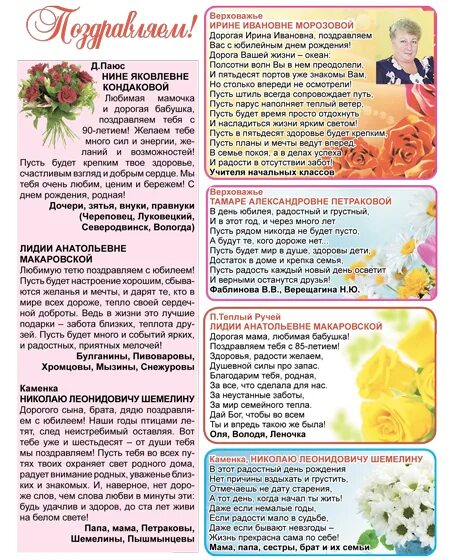 Поздравляем!

Д.Паюс
НИНЕ ЯКОВЛЕВНЕ КОНДАКОВОЙ
Любимая мамочка и дорогая бабушка, поздравляем тебя с 90-летием! Желаем тебе много сил и энергии, желаний и возможностей! Пусть будет крепким твое здоровье, счастливым взгляд и добрым сердце. Мы тебя очень любим, ценим и бережем! С днем рождения, родная!
Дочери, зятья, внуки, правнуки (Череповец, Луковецкий, Северодвинск, Вологда)

ЛИДИИ АНАТОЛЬЕВНЕ МАКАРОВСКОЙ
Любимую тетю поздравляем с юбилеем! Пусть будет настроение хорошим, сбываются желанья и мечты, и дарят те, кто в мире всех дороже, тепло своей сердечной доброты. Ведь в жизни это лучшие подарки – забота близких, теплота друзей. Пусть будет много и событий ярких, и радостных, приятных мелочей!
Булганины, Пивоваровы, Хромцовы, Мызины, Снежуровы

Каменка
НИКОЛАЮ ЛЕОНИДОВИЧУ ШЕМЕЛИНУ
Дорогого сына, брата, дядю поздравляем с юбилеем! Наши годы птицами летят, след неистребимый оставляя. Вот тебе уже и шестьдесят – от души тебя мы поздравляем! Пусть тебя во всех путях твоих охраняет свет родного дома, радует внимание родных, уваженье близких и знакомых. И, наверное, нет дороже слов, чем слова любви в минуты эти: будь удачлив и здоров, до ста лет живи на белом свете!
Папа, мама, Петраковы, Шемелины, Пышмынцевы

Верховажье
ИРИНЕ ИВАНОВНЕ МОРОЗОВОЙ
Дорогая Ирина Ивановна, поздравляем Вас с юбилейным днем рождения!
Дорога Вашей жизни – океан:
Полсотни волн Вы в нем преодолели,
И пятьдесят портов уже знакомы Вам,
Но столько впереди не осмотрели!
Пусть штиль всегда сопровождает путь,
Пусть парус наполняет теплый ветер,
Пусть будет время просто отдохнуть
И насладиться жизни ярким светом!
Пусть в пятьдесят здоровье будет крепким,
Пусть планы и мечты ведут вперед,
В семье покоя, а в делах успеха
И радости в отсутствии забот!
Учителя начальных классов

Верховажье
ТАМАРЕ АЛЕКСАНДРОВНЕ ПЕТРАКОВОЙ
В день юбилея, радостный и грустный,
И в этот год, и через много лет
Пусть рядом никогда не будет пусто,
А будут те, кого дороже нет...
Пусть будет мир в душе, здоровы дети,
Достаток в доме и крепка семья,
Пусть радость каждый новый день осветит
И верными останутся друзья!
Фаблинова В.В., Верещагина Н.Ю.

П.Теплый Ручей
ЛИДИИ АНАТОЛЬЕВНЕ МАКАРОВСКОЙ
Дорогая мама, любимая бабушка!
Поздравляем тебя с 85-летием!
Здоровья, радости желаем,
Душевной силы про запас.
Благодарим тебя, родная,
За все, что сделала для нас.
За неустанные заботы,
За мир семейного тепла.
Дай Бог, чтобы во всем
Ты и впредь такою же была!
Оля, Володя, Леночка

Каменка, НИКОЛАЮ ЛЕОНИДОВИЧУ ШЕМЕЛИНУ
В этот радостный день рождения
Нет причины вздыхать и грустить,
Отмечаешь не дату старения,
А тот день, когда начал ты жить!
Даже если немалые годы,
Если радости мало в судьбе,
Даже если бывают невзгоды –
Жизнь прекрасна сама по себе!
Мама, папа, сестры, брат и их семьи